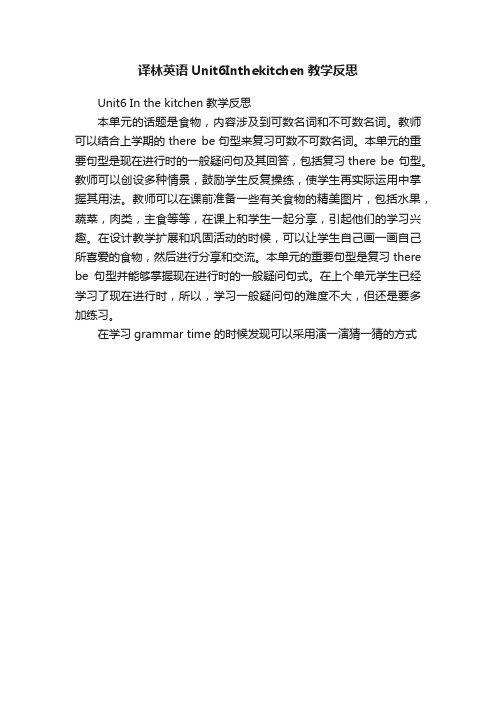 译林英语 Unit6Inthekitchen 教学反思

Unit6 In the kitchen 教学反思

本单元的话题是食物，内容涉及到可数名词和不可数名词。教师可以结合上学期的 there be 句型来复习可数不可数名词。本单元的重要句型是现在进行时的一般疑问句及其回答，包括复习 there be 句型。教师可以创设多种情景，鼓励学生反复操练，使学生再实际运用中掌握其用法。教师可以在课前准备一些有关食物的精美图片，包括水果，蔬菜，肉类，主食等等，在课上和学生一起分享，引起他们的学习兴趣。在设计教学扩展和巩固活动的时候，可以让学生自己画一画自己所喜爱的食物，然后进行分享和交流。本单元的重要句型是复习 there be 句型并能够掌握现在进行时的一般疑问句式。在上个单元学生已经学习了现在进行时，所以，学习一般疑问句的难度不大，但还是要多加练习。

在学习 grammar time 的时候发现可以采用演一演猜一猜的方式